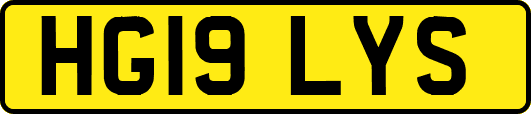 HG19 LYS